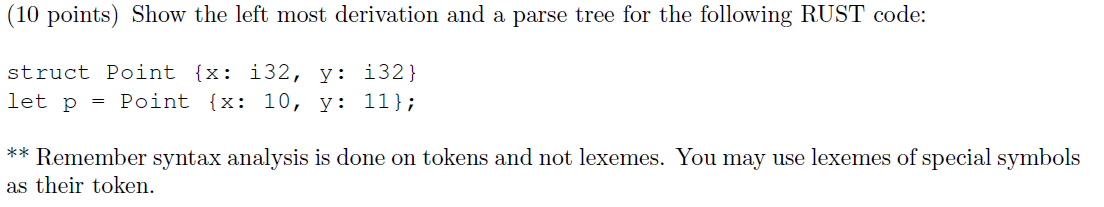 (10 points) Show the left most derivation and a parse tree for the following RUST code:

struct Point {x: i32, y: i32}
let p = Point {x: 10, y: 11};

** Remember syntax analysis is done on tokens and not lexemes. You may use lexemes of special symbols as their token.